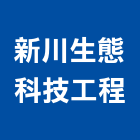 新川生態
科技工程